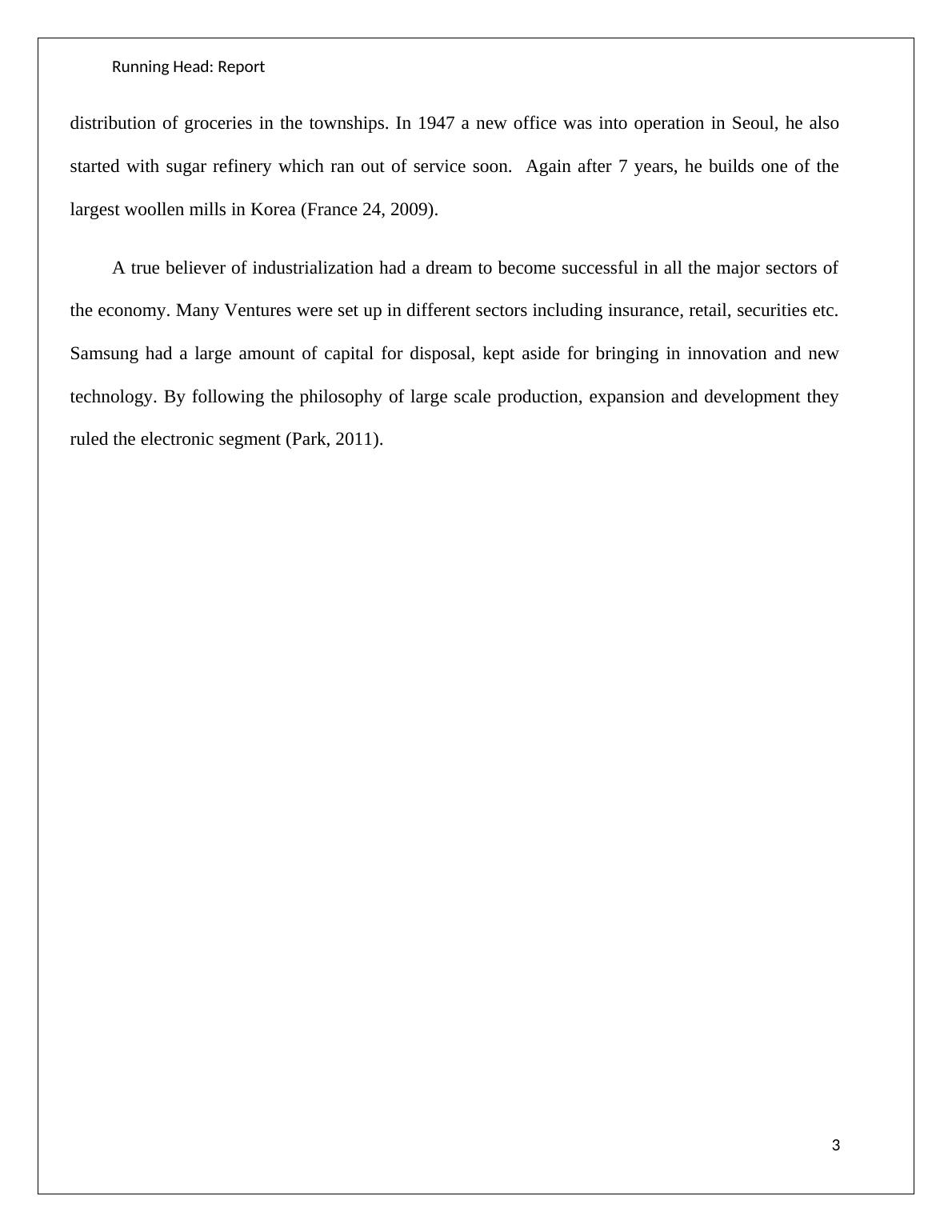 Running Head: Report

distribution of groceries in the townships. In 1947 a new office was into operation in Seoul, he also started with sugar refinery which ran out of service soon.  Again after 7 years, he builds one of the largest woollen mills in Korea (France 24, 2009).

A true believer of industrialization had a dream to become successful in all the major sectors of the economy. Many Ventures were set up in different sectors including insurance, retail, securities etc. Samsung had a large amount of capital for disposal, kept aside for bringing in innovation and new technology. By following the philosophy of large scale production, expansion and development they ruled the electronic segment (Park, 2011).

3